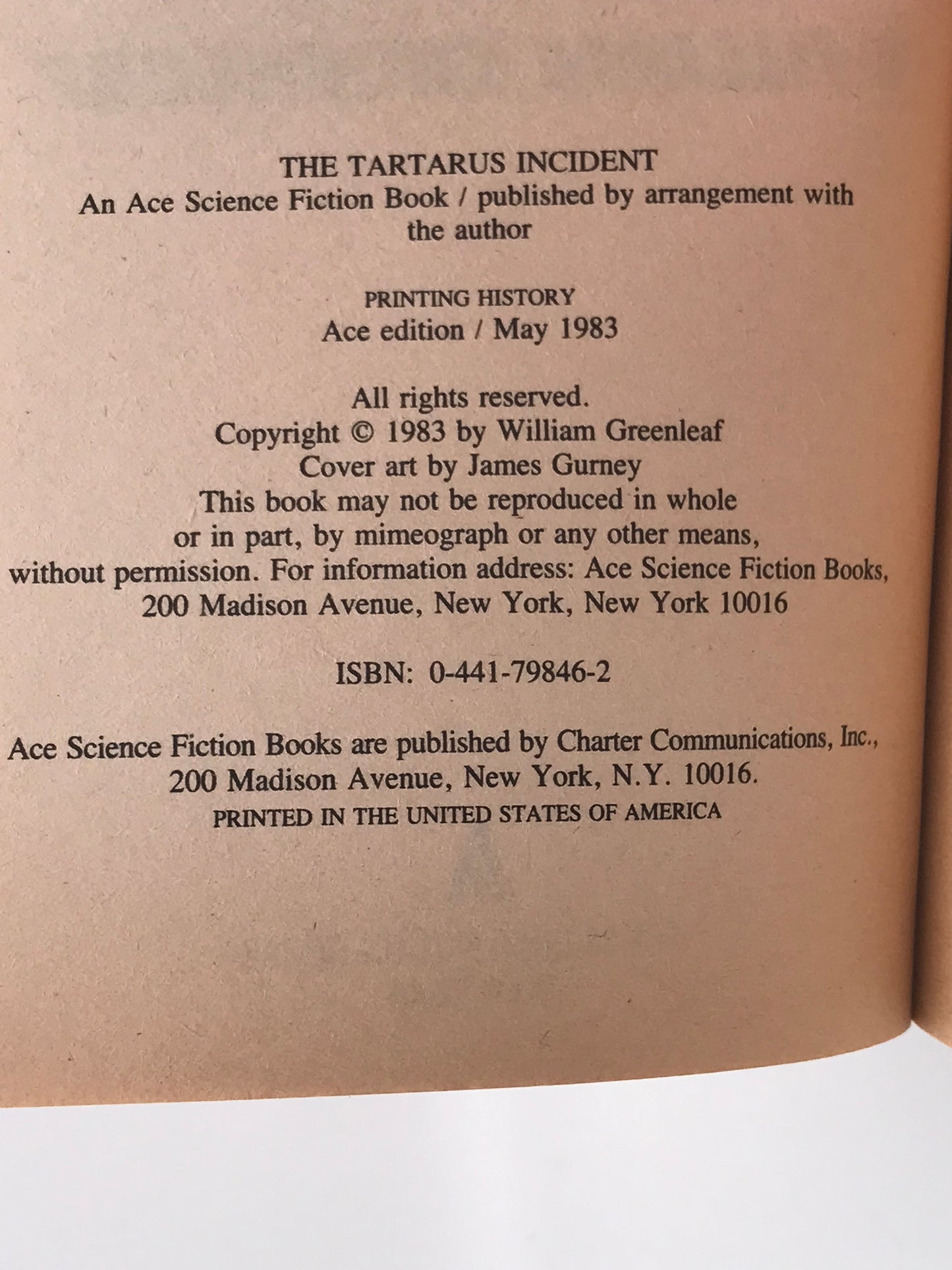 THE TARTARUS INCIDENT
An Ace Science Fiction Book / published by arrangement with the author

PRINTING HISTORY
Ace edition / May 1983

All rights reserved.
Copyright © 1983 by William Greenleaf
Cover art by James Gurney
This book may not be reproduced in whole or in part, by mimeograph or any other means, without permission. For information address: Ace Science Fiction Books, 200 Madison Avenue, New York, New York 10016

ISBN: 0-441-79846-2

Ace Science Fiction Books are published by Charter Communications, Inc., 200 Madison Avenue, New York, N.Y. 10016.
PRINTED IN THE UNITED STATES OF AMERICA